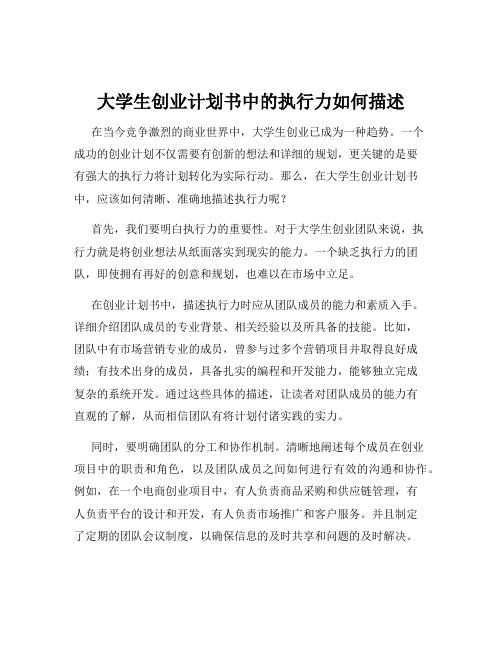 大学生创业计划书中的执行力如何描述

在当今竞争激烈的商业世界中，大学生创业已成为一种趋势。一个成功的创业计划不仅需要有创新的想法和详细的规划，更关键的是要有强大的执行力将计划转化为实际行动。那么，在大学生创业计划书中，应该如何清晰、准确地描述执行力呢？

首先，我们要明白执行力的重要性。对于大学生创业团队来说，执行力就是将创业想法从纸面落实到现实的能力。一个缺乏执行力的团队，即使拥有再好的创意和规划，也难以在市场中立足。

在创业计划书中，描述执行力时应从团队成员的能力和素质入手。详细介绍团队成员的专业背景、相关经验以及所具备的技能。比如，团队中有市场营销专业的成员，曾参与过多个营销项目并取得良好成绩；有技术出身的成员，具备扎实的编程和开发能力，能够独立完成复杂的系统开发。通过这些具体的描述，让读者对团队成员的能力有直观的了解，从而相信团队有将计划付诸实践的实力。

同时，要明确团队的分工和协作机制。清晰地阐述每个成员在创业项目中的职责和角色，以及团队成员之间如何进行有效的沟通和协作。例如，在一个电商创业项目中，有人负责商品采购和供应链管理，有人负责平台的设计和开发，有人负责市场推广和客户服务。并且制定了定期的团队会议制度，以确保信息的及时共享和问题的及时解决。